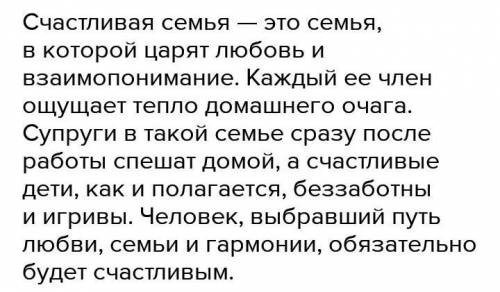 Счастливая семья — это семья, в которой царят любовь и взаимопонимание. Каждый ее член ощущает тепло домашнего очага. Супруги в такой семье сразу после работы спешат домой, а счастливые дети, как и полагается, беззаботны и игривы. Человек, выбравший путь любви, семьи и гармонии, обязательно будет счастливым.